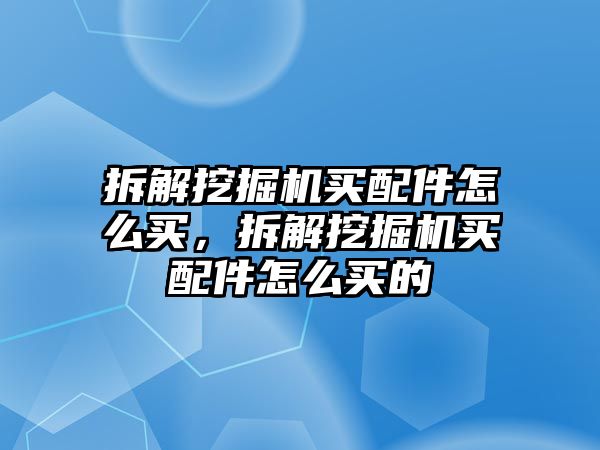 拆解挖掘机买配件怎么买，拆解挖掘机买配件怎么买的